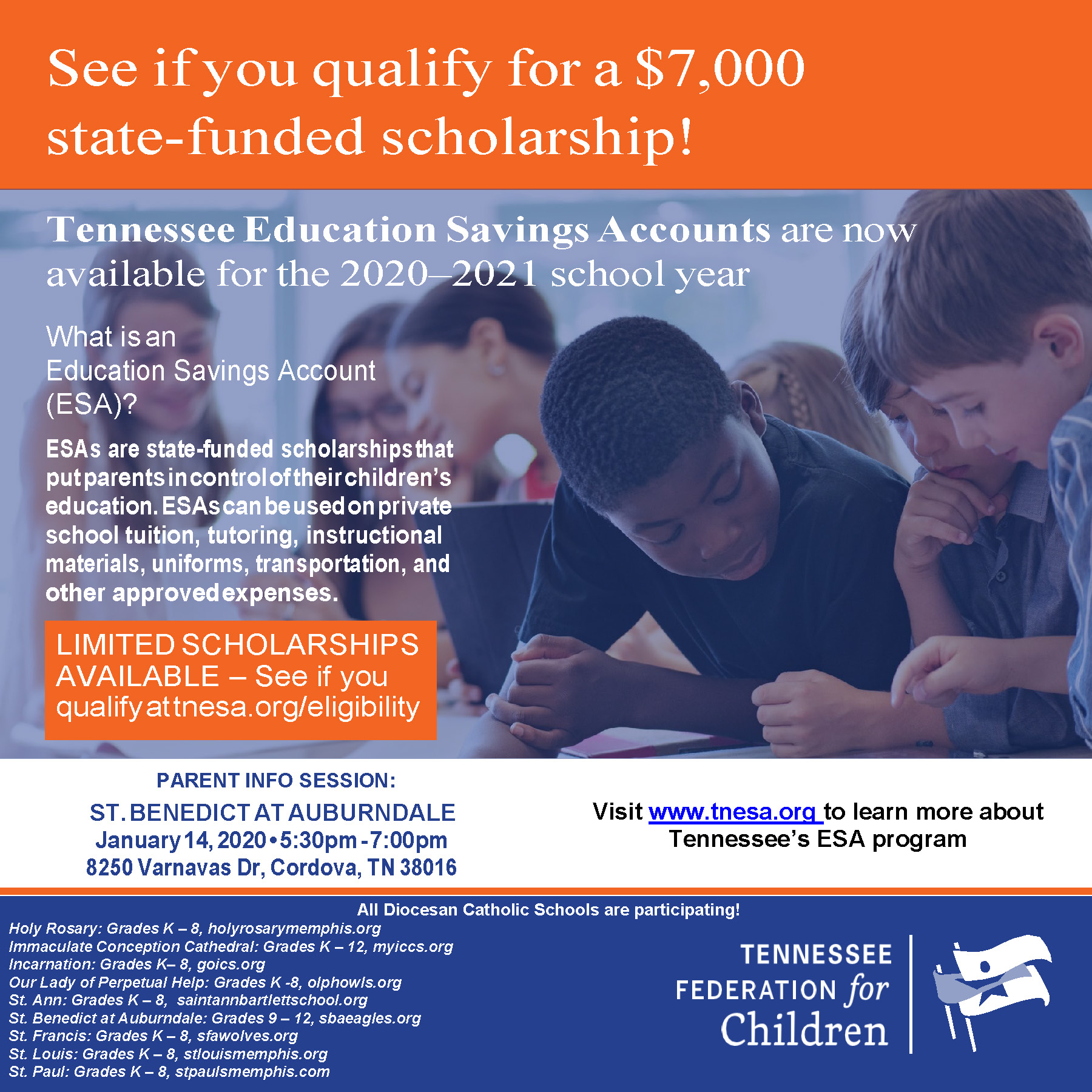 See if you qualify for a $7,000 state-funded scholarship!

Tennessee Education Savings Accounts are now available for the 2020–2021 school year

What is an Education Savings Account (ESA)?

ESAs are state-funded scholarships that put parents in control of their children's education. ESAs can be used on private school tuition, tutoring, instructional materials, uniforms, transportation, and other approved expenses.

LIMITED SCHOLARSHIPS AVAILABLE – See if you qualify at tnesa.org/eligibility

PARENT INFO SESSION:
ST. BENEDICT AT AUBURNDALE
January 14, 2020 • 5:30pm - 7:00pm
8250 Varnavas Dr, Cordova, TN 38016

Visit www.tnesa.org to learn more about Tennessee's ESA program

All Diocesan Catholic Schools are participating!
Holy Rosary: Grades K – 8, holyrosarymemphis.org
Immaculate Conception Cathedral: Grades K – 12, myiccs.org
Incarnation: Grades K– 8, goics.org
Our Lady of Perpetual Help: Grades K -8, olphowls.org
St. Ann: Grades K – 8, saintannbartlettschool.org
St. Benedict at Auburndale: Grades 9 – 12, sbaeagles.org
St. Francis: Grades K – 8, sfawolves.org
St. Louis: Grades K – 8, stlouismemphis.org
St. Paul: Grades K – 8, stpaulsmemphis.com

TENNESSEE FEDERATION for Children